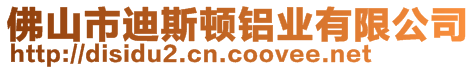 佛山市迪斯顿铝业有限公司
http://disidu2.cn.coovee.net